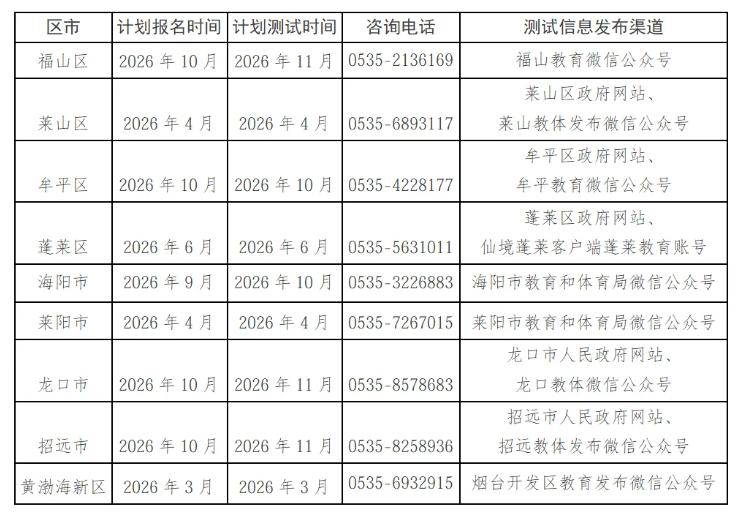 | 区市 | 计划报名时间 | 计划测试时间 | 咨询电话 | 测试信息发布渠道 |
|---|---|---|---|---|
| 福山区 | 2026年10月 | 2026年11月 | 0535-2136169 | 福山教育微信公众号 |
| 莱山区 | 2026年4月 | 2026年4月 | 0535-6893117 | 莱山区政府网站、莱山教体发布微信公众号 |
| 牟平区 | 2026年10月 | 2026年10月 | 0535-4228177 | 牟平区政府网站、牟平教育微信公众号 |
| 蓬莱区 | 2026年6月 | 2026年6月 | 0535-5631011 | 蓬莱区政府网站、仙境蓬莱客户端蓬莱教育账号 |
| 海阳市 | 2026年9月 | 2026年10月 | 0535-3226883 | 海阳市教育和体育局微信公众号 |
| 莱阳市 | 2026年4月 | 2026年4月 | 0535-7267015 | 莱阳市教育和体育局微信公众号 |
| 龙口市 | 2026年10月 | 2026年11月 | 0535-8578683 | 龙口市人民政府网站、龙口教体微信公众号 |
| 招远市 | 2026年10月 | 2026年11月 | 0535-8258936 | 招远市人民政府网站、招远教体发布微信公众号 |
| 黄渤海新区 | 2026年3月 | 2026年3月 | 0535-6932915 | 烟台开发区教育发布微信公众号 |